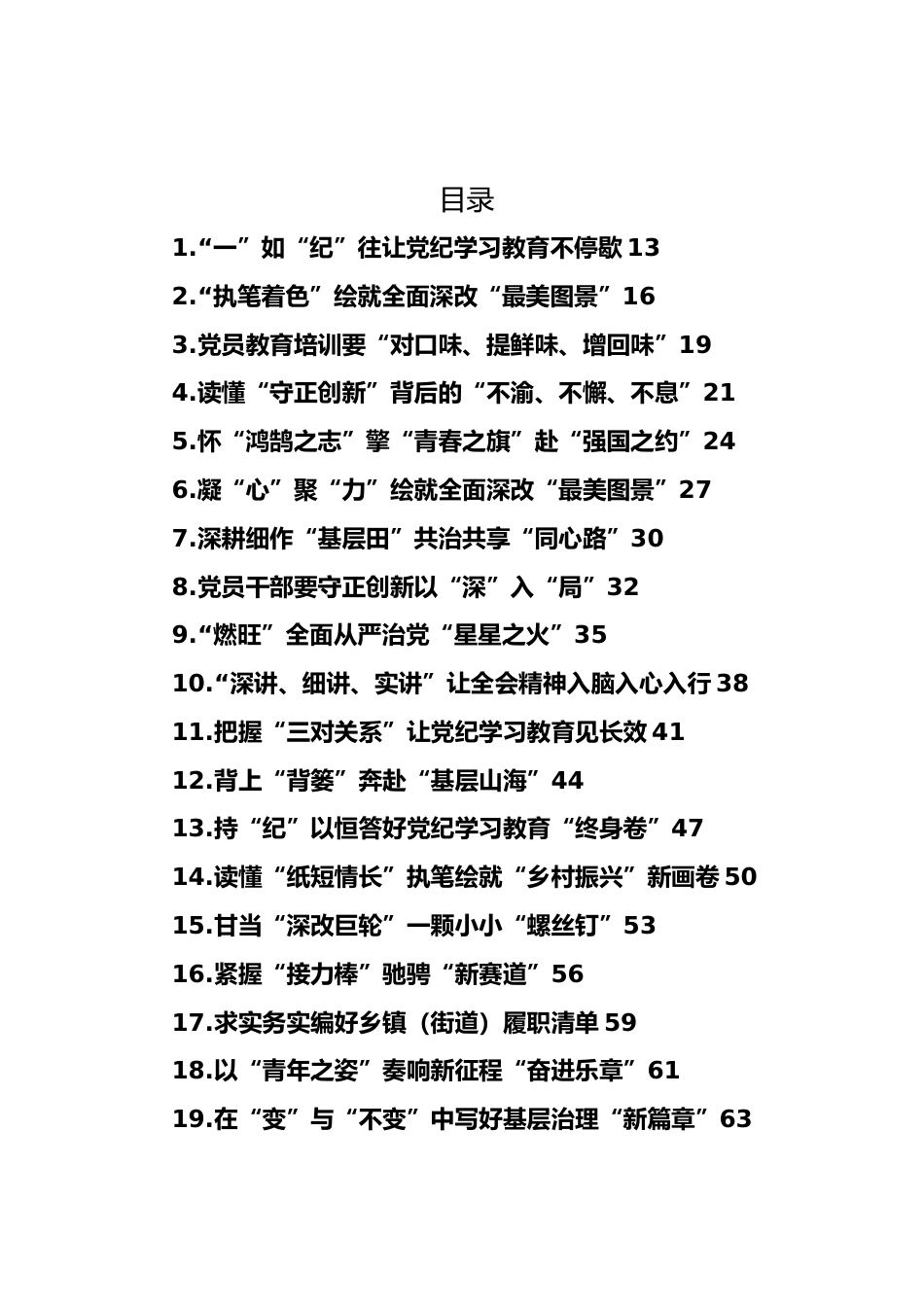 目录

1.“一”如“纪”往让党纪学习教育不停歇 13

2.“执笔着色”绘就全面深改“最美图景”16

3.党员教育培训要“对口味、提鲜味、增回味”19

4.读懂“守正创新”背后的“不渝、不懈、不息”21

5.怀“鸿鹄之志”擎“青春之旗”赴“强国之约”24

6.凝“心”聚“力”绘就全面深改“最美图景”27

7.深耕细作“基层田”共治共享“同心路”30

8.党员干部要守正创新以“深”入“局”32

9.“燃旺”全面从严治党“星星之火”35

10.“深讲、细讲、实讲”让全会精神入脑入心入行 38

11.把握“三对关系”让党纪学习教育见长效 41

12.背上“背篓”奔赴“基层山海”44

13.持“纪”以恒答好党纪学习教育“终身卷”47

14.读懂“纸短情长”执笔绘就“乡村振兴”新画卷 50

15.甘当“深改巨轮”一颗小小“螺丝钉”53

16.紧握“接力棒”驰骋“新赛道”56

17.求实务实编好乡镇（街道）履职清单 59

18.以“青年之姿”奏响新征程“奋进乐章”61

19.在“变”与“不变”中写好基层治理“新篇章”63